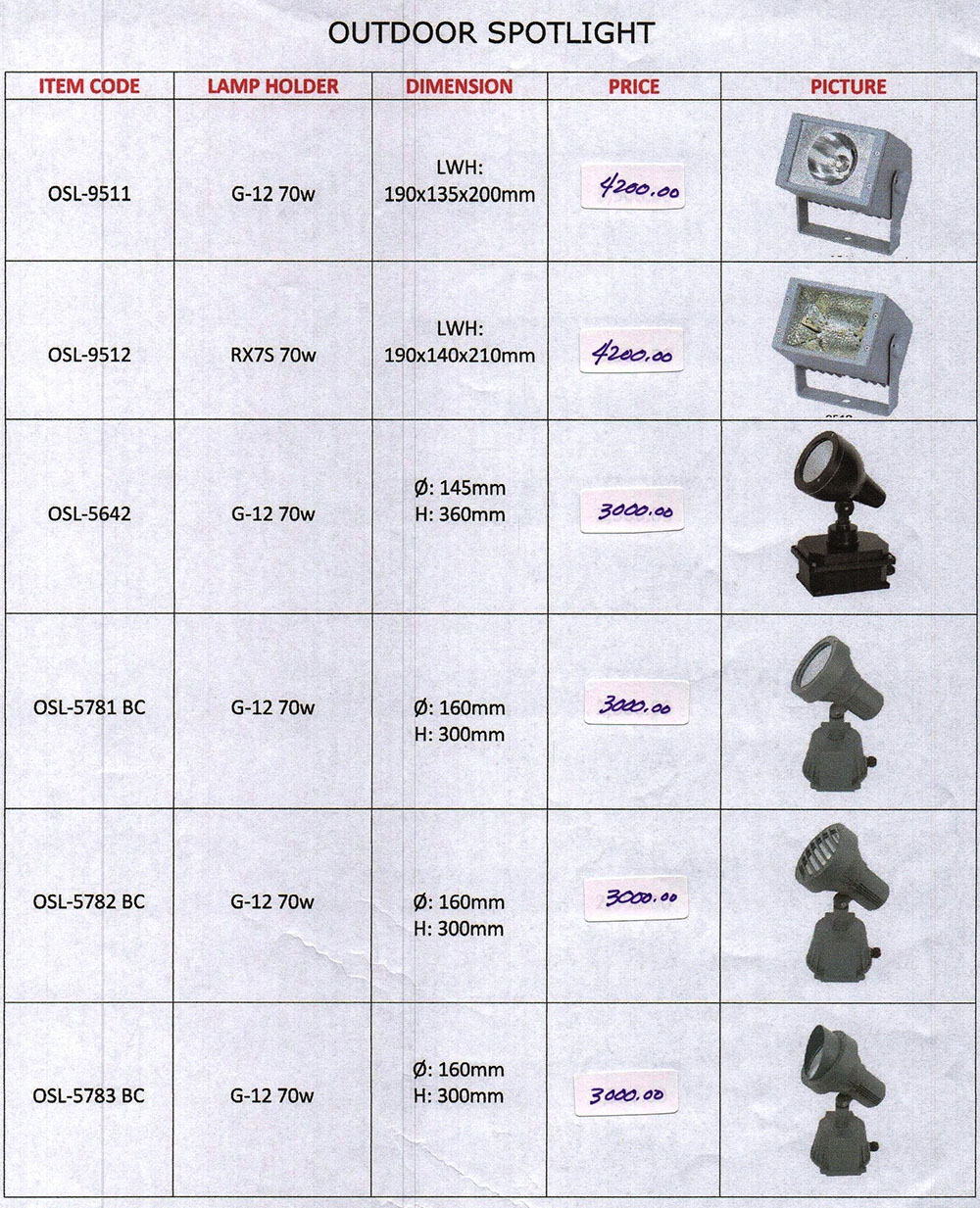 OUTDOOR SPOTLIGHT

| ITEM CODE | LAMP HOLDER | DIMENSION | PRICE | PICTURE |
|---|---|---|---|---|
| OSL-9511 | G-12 70w | LWH: 190x135x200mm | 4200.00 | |
| OSL-9512 | RX7S 70w | LWH: 190x140x210mm | 4200.00 | |
| OSL-5642 | G-12 70w | Ø: 145mm H: 360mm | 3000.00 | |
| OSL-5781 BC | G-12 70w | Ø: 160mm H: 300mm | 3000.00 | |
| OSL-5782 BC | G-12 70w | Ø: 160mm H: 300mm | 3000.00 | |
| OSL-5783 BC | G-12 70w | Ø: 160mm H: 300mm | 3000.00 | |